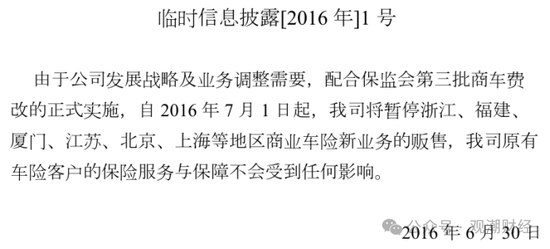 临时信息披露[2016 年]1 号

由于公司发展战略及业务调整需要，配合保监会第三批商车费改的正式实施，自 2016 年 7 月 1 日起，我司将暂停浙江、福建、厦门、江苏、北京、上海等地区商业车险新业务的贩售，我司原有车险客户的保险服务与保障不会受到任何影响。

公众号 · 观潮财经

2016 年 6 月 30 日